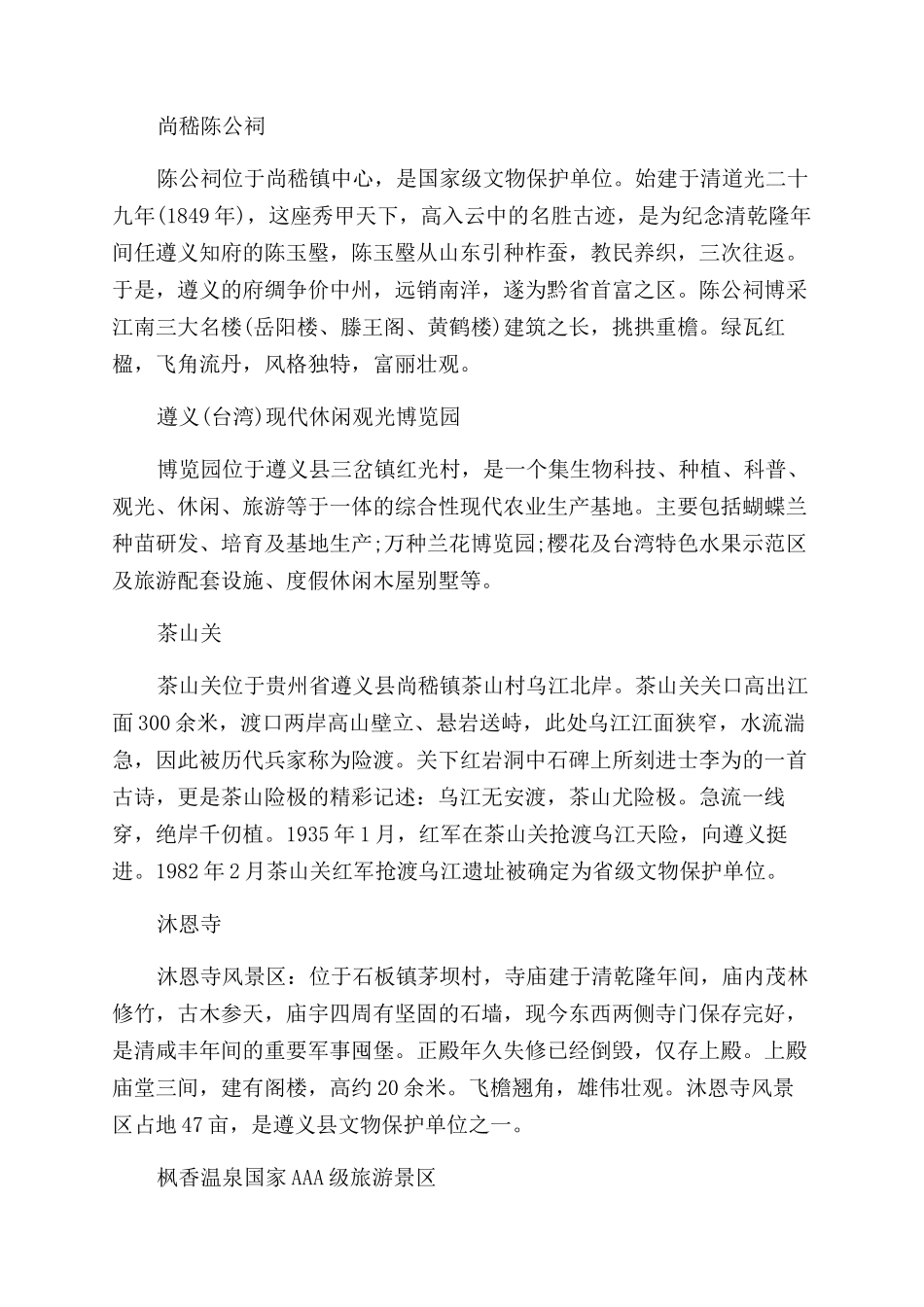 尚嵇陈公祠

陈公祠位于尚嵇镇中心，是国家级文物保护单位。始建于清道光二十九年(1849年)，这座秀甲天下，高入云中的名胜古迹，是为纪念清乾隆年间任遵义知府的陈玉壂，陈玉壂从山东引种柞蚕，教民养织，三次往返。于是，遵义的府绸争价中州，远销南洋，遂为黔省首富之区。陈公祠博采江南三大名楼(岳阳楼、滕王阁、黄鹤楼)建筑之长，挑拱重檐。绿瓦红楹，飞角流丹，风格独特，富丽壮观。

遵义(台湾)现代休闲观光博览园

博览园位于遵义县三岔镇红光村，是一个集生物科技、种植、科普、观光、休闲、旅游等于一体的综合性现代农业生产基地。主要包括蝴蝶兰种苗研发、培育及基地生产;万种兰花博览园;樱花及台湾特色水果示范区及旅游配套设施、度假休闲木屋别墅等。

茶山关

茶山关位于贵州省遵义县尚嵇镇茶山村乌江北岸。茶山关关口高出江面300余米，渡口两岸高山壁立、悬岩送峙，此处乌江江面狭窄，水流湍急，因此被历代兵家称为险渡。关下红岩洞中石碑上所刻进士李为的一首古诗，更是茶山险极的精彩记述：乌江无安渡，茶山尤险极。急流一线穿，绝岸千仞植。1935年1月，红军在茶山关抢渡乌江天险，向遵义挺进。1982年2月茶山关红军抢渡乌江遗址被确定为省级文物保护单位。

沐恩寺

沐恩寺风景区：位于石板镇茅坝村，寺庙建于清乾隆年间，庙内茂林修竹，古木参天，庙宇四周有坚固的石墙，现今东西两侧寺门保存完好，是清咸丰年间的重要军事囤堡。正殿年久失修已经倒毁，仅存上殿。上殿庙堂三间，建有阁楼，高约20余米。飞檐翘角，雄伟壮观。沐恩寺风景区占地47亩，是遵义县文物保护单位之一。

枫香温泉国家AAA级旅游景区